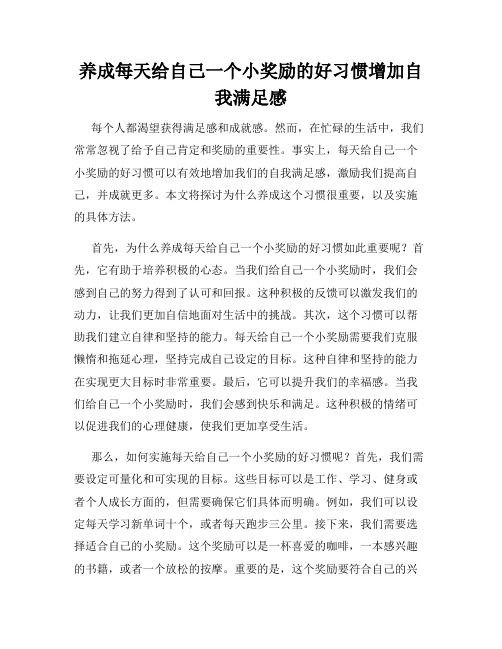 养成每天给自己一个小奖励的好习惯增加自我满足感

每个人都渴望获得满足感和成就感。然而，在忙碌的生活中，我们常常忽视了给予自己肯定和奖励的重要性。事实上，每天给自己一个小奖励的好习惯可以有效地增加我们的自我满足感，激励我们提高自己，并成就更多。本文将探讨为什么养成这个习惯很重要，以及实施的具体方法。

首先，为什么养成每天给自己一个小奖励的好习惯如此重要呢？首先，它有助于培养积极的心态。当我们给自己一个小奖励时，我们会感到自己的努力得到了认可和回报。这种积极的反馈可以激发我们的动力，让我们更加自信地面对生活中的挑战。其次，这个习惯可以帮助我们建立自律和坚持的能力。每天给自己一个小奖励需要我们克服懒惰和拖延心理，坚持完成自己设定的目标。这种自律和坚持的能力在实现更大目标时非常重要。最后，它可以提升我们的幸福感。当我们给自己一个小奖励时，我们会感到快乐和满足。这种积极的情绪可以促进我们的心理健康，使我们更加享受生活。

那么，如何实施每天给自己一个小奖励的好习惯呢？首先，我们需要设定可量化和可实现的目标。这些目标可以是工作、学习、健身或者个人成长方面的，但需要确保它们具体而明确。例如，我们可以设定每天学习新单词十个，或者每天跑步三公里。接下来，我们需要选择适合自己的小奖励。这个奖励可以是一杯喜爱的咖啡，一本感兴趣的书籍，或者一个放松的按摩。重要的是，这个奖励要符合自己的兴